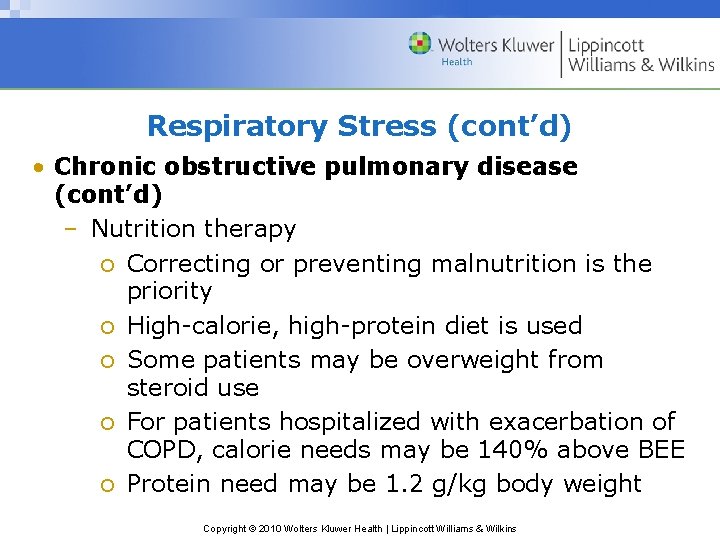 Wolters Kluwer Health | Lippincott Williams & Wilkins

Respiratory Stress (cont'd)

• Chronic obstructive pulmonary disease (cont'd)
– Nutrition therapy
○ Correcting or preventing malnutrition is the priority
○ High-calorie, high-protein diet is used
○ Some patients may be overweight from steroid use
○ For patients hospitalized with exacerbation of COPD, calorie needs may be 140% above BEE
○ Protein need may be 1.2 g/kg body weight

Copyright © 2010 Wolters Kluwer Health | Lippincott Williams & Wilkins